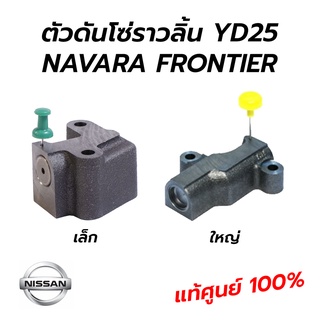 ตัวดันโซ่ราวลิ้น YD25
NAVARA FRONTIER

เล็ก

ใหญ่

NISSAN

แท้ศูนย์ 100%